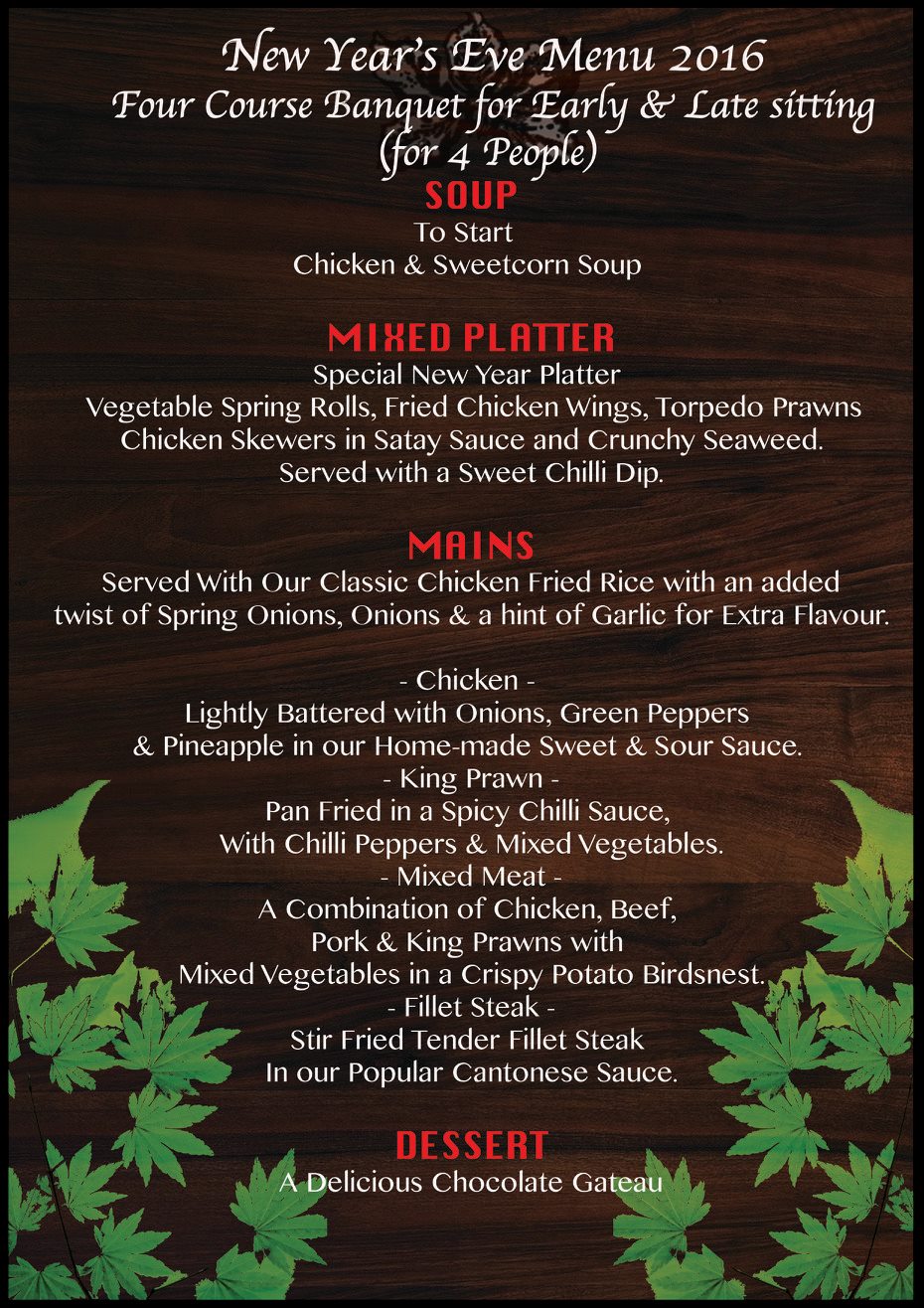 New Year's Eve Menu 2016
Four Course Banquet for Early & Late sitting
(for 4 People)

SOUP
To Start
Chicken & Sweetcorn Soup

MIXED PLATTER
Special New Year Platter
Vegetable Spring Rolls, Fried Chicken Wings, Torpedo Prawns
Chicken Skewers in Satay Sauce and Crunchy Seaweed.
Served with a Sweet Chilli Dip.

MAINS
Served With Our Classic Chicken Fried Rice with an added twist of Spring Onions, Onions & a hint of Garlic for Extra Flavour.

- Chicken -
Lightly Battered with Onions, Green Peppers & Pineapple in our Home-made Sweet & Sour Sauce.
- King Prawn -
Pan Fried in a Spicy Chilli Sauce, With Chilli Peppers & Mixed Vegetables.
- Mixed Meat -
A Combination of Chicken, Beef, Pork & King Prawns with Mixed Vegetables in a Crispy Potato Birdsnest.
- Fillet Steak -
Stir Fried Tender Fillet Steak In our Popular Cantonese Sauce.

DESSERT
A Delicious Chocolate Gateau